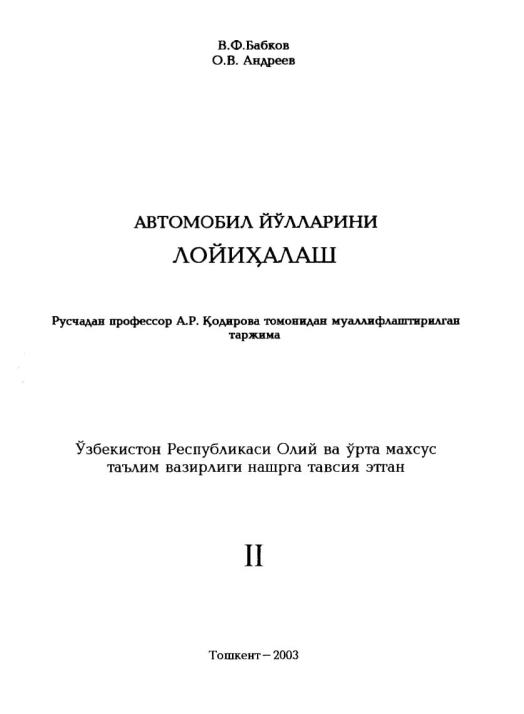 В.Ф.Бабков
О.В. Андреев

АВТОМОБИЛ ЙЎЛЛАРИНИ
ЛОЙИҲАЛАШ

Русчадан профессор А.Р. Қодирова томонидан муаллифлаштирилган таржима

Ўзбекистон Республикаси Олий ва ўрта махсус таълим вазирлиги нашрга тавсия этган

II

Тошкент – 2003